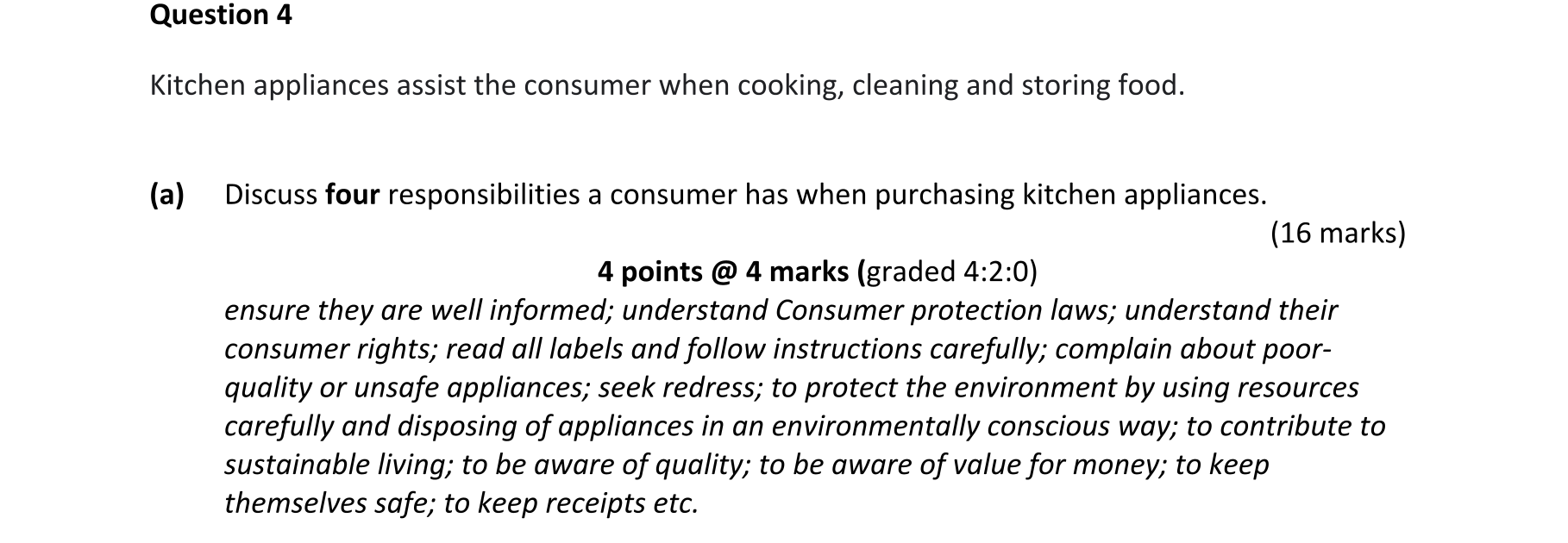 Question 4

Kitchen appliances assist the consumer when cooking, cleaning and storing food.

(a) Discuss four responsibilities a consumer has when purchasing kitchen appliances.
(16 marks)

4 points @ 4 marks (graded 4:2:0)

ensure they are well informed; understand Consumer protection laws; understand their consumer rights; read all labels and follow instructions carefully; complain about poor-quality or unsafe appliances; seek redress; to protect the environment by using resources carefully and disposing of appliances in an environmentally conscious way; to contribute to sustainable living; to be aware of quality; to be aware of value for money; to keep themselves safe; to keep receipts etc.